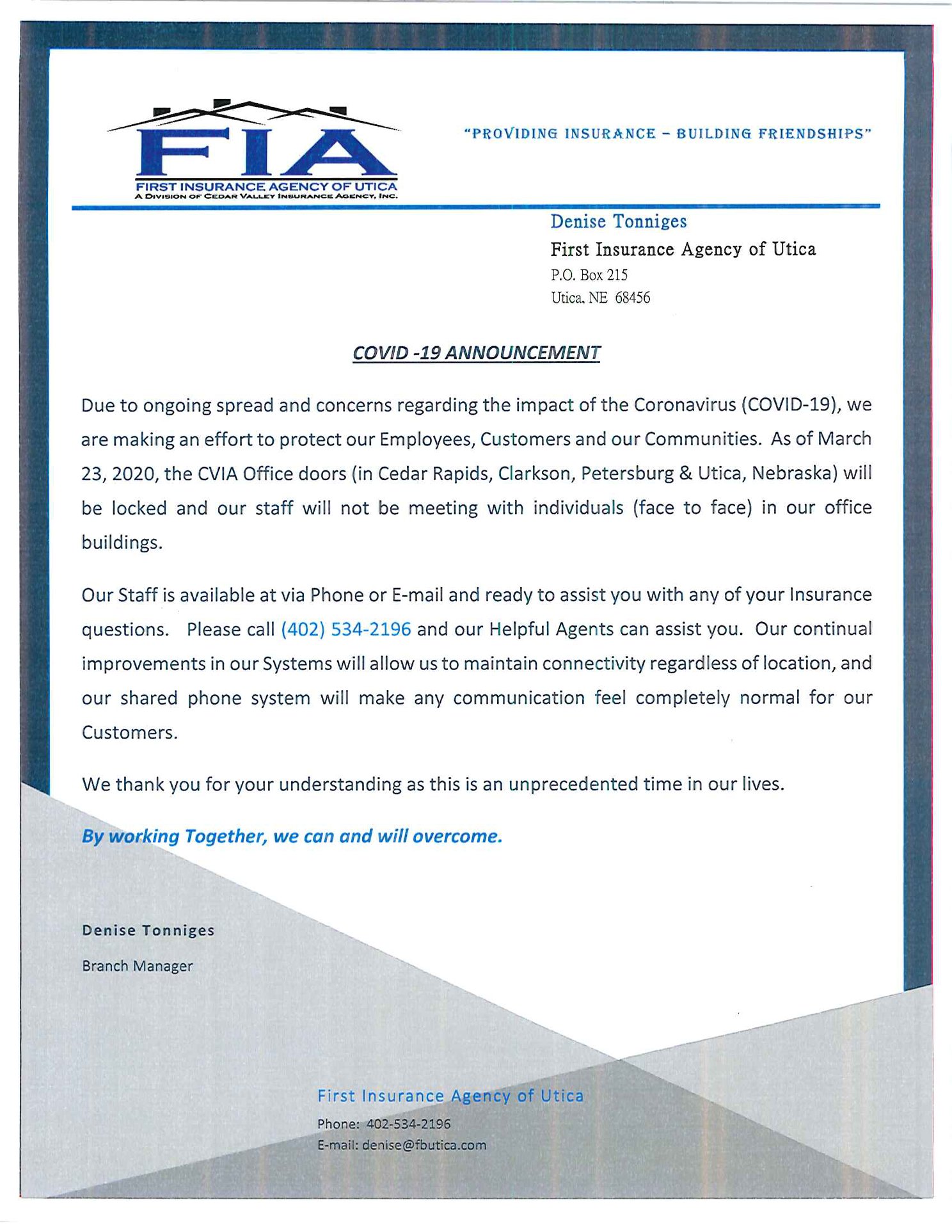 FIA
FIRST INSURANCE AGENCY OF UTICA
A DIVISION OF CEDAR VALLEY INSURANCE AGENCY, INC.

"PROVIDING INSURANCE – BUILDING FRIENDSHIPS"

Denise Tonniges
First Insurance Agency of Utica
P.O. Box 215
Utica, NE 68456

COVID -19 ANNOUNCEMENT

Due to ongoing spread and concerns regarding the impact of the Coronavirus (COVID-19), we are making an effort to protect our Employees, Customers and our Communities. As of March 23, 2020, the CVIA Office doors (in Cedar Rapids, Clarkson, Petersburg & Utica, Nebraska) will be locked and our staff will not be meeting with individuals (face to face) in our office buildings.

Our Staff is available at via Phone or E-mail and ready to assist you with any of your Insurance questions. Please call (402) 534-2196 and our Helpful Agents can assist you. Our continual improvements in our Systems will allow us to maintain connectivity regardless of location, and our shared phone system will make any communication feel completely normal for our Customers.

We thank you for your understanding as this is an unprecedented time in our lives.

By working Together, we can and will overcome.

Denise Tonniges
Branch Manager

First Insurance Agency of Utica
Phone: 402-534-2196
E-mail: denise@fbutica.com